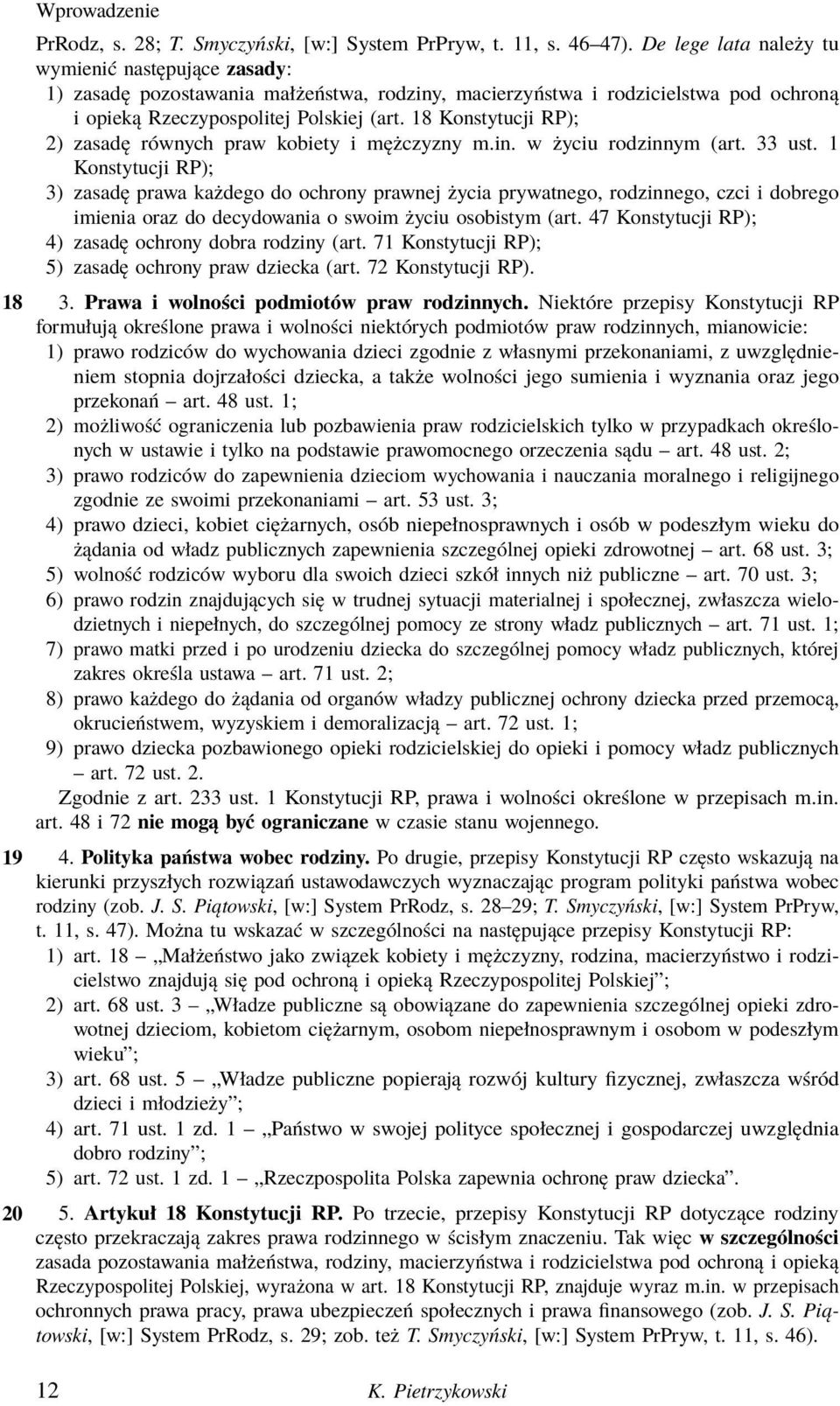 Wprowadzenie

PrRodz, s. 28; T. Smyczyński, [w:] System PrPryw, t. 11, s. 46–47). De lege lata należy tu wymienić następujące zasady:

1) zasadę pozostawania małżeństwa, rodziny, macierzyństwa i rodzicielstwa pod ochroną i opieką Rzeczypospolitej Polskiej (art. 18 Konstytucji RP);
2) zasadę równych praw kobiety i mężczyzny m.in. w życiu rodzinnym (art. 33 ust. 1 Konstytucji RP);
3) zasadę prawa każdego do ochrony prawnej życia prywatnego, rodzinnego, czci i dobrego imienia oraz do decydowania o swoim życiu osobistym (art. 47 Konstytucji RP);
4) zasadę ochrony dobra rodziny (art. 71 Konstytucji RP);
5) zasadę ochrony praw dziecka (art. 72 Konstytucji RP).

18 3. Prawa i wolności podmiotów praw rodzinnych. Niektóre przepisy Konstytucji RP formułują określone prawa i wolności niektórych podmiotów praw rodzinnych, mianowicie:

1) prawo rodziców do wychowania dzieci zgodnie z własnymi przekonaniami, z uwzględnieniem stopnia dojrzałości dziecka, a także wolności jego sumienia i wyznania oraz jego przekonań – art. 48 ust. 1;
2) możliwość ograniczenia lub pozbawienia praw rodzicielskich tylko w przypadkach określonych w ustawie i tylko na podstawie prawomocnego orzeczenia sądu – art. 48 ust. 2;
3) prawo rodziców do zapewnienia dzieciom wychowania i nauczania moralnego i religijnego zgodnie ze swoimi przekonaniami – art. 53 ust. 3;
4) prawo dzieci, kobiet ciężarnych, osób niepełnosprawnych i osób w podeszłym wieku do żądania od władz publicznych zapewnienia szczególnej opieki zdrowotnej – art. 68 ust. 3;
5) wolność rodziców wyboru dla swoich dzieci szkół innych niż publiczne – art. 70 ust. 3;
6) prawo rodzin znajdujących się w trudnej sytuacji materialnej i społecznej, zwłaszcza wielodzietnych i niepełnych, do szczególnej pomocy ze strony władz publicznych – art. 71 ust. 1;
7) prawo matki przed i po urodzeniu dziecka do szczególnej pomocy władz publicznych, której zakres określa ustawa – art. 71 ust. 2;
8) prawo każdego do żądania od organów władzy publicznej ochrony dziecka przed przemocą, okrucieństwem, wyzyskiem i demoralizacją – art. 72 ust. 1;
9) prawo dziecka pozbawionego opieki rodzicielskiej do opieki i pomocy władz publicznych – art. 72 ust. 2.

Zgodnie z art. 233 ust. 1 Konstytucji RP, prawa i wolności określone w przepisach m.in. art. 48 i 72 nie mogą być ograniczane w czasie stanu wojennego.

19 4. Polityka państwa wobec rodziny. Po drugie, przepisy Konstytucji RP często wskazują na kierunki przyszłych rozwiązań ustawodawczych wyznaczając program polityki państwa wobec rodziny (zob. J. S. Piątowski, [w:] System PrRodz, s. 28–29; T. Smyczyński, [w:] System PrPryw, t. 11, s. 47). Można tu wskazać w szczególności na następujące przepisy Konstytucji RP:

1) art. 18 – „Małżeństwo jako związek kobiety i mężczyzny, rodzina, macierzyństwo i rodzicielstwo znajdują się pod ochroną i opieką Rzeczypospolitej Polskiej”;
2) art. 68 ust. 3 – „Władze publiczne są obowiązane do zapewnienia szczególnej opieki zdrowotnej dzieciom, kobietom ciężarnym, osobom niepełnosprawnym i osobom w podeszłym wieku”;
3) art. 68 ust. 5 – „Władze publiczne popierają rozwój kultury fizycznej, zwłaszcza wśród dzieci i młodzieży”;
4) art. 71 ust. 1 zd. 1 – „Państwo w swojej polityce społecznej i gospodarczej uwzględnia dobro rodziny”;
5) art. 72 ust. 1 zd. 1 – „Rzeczpospolita Polska zapewnia ochronę praw dziecka”.

20 5. Artykuł 18 Konstytucji RP. Po trzecie, przepisy Konstytucji RP dotyczące rodziny często przekraczają zakres prawa rodzinnego w ścisłym znaczeniu. Tak więc w szczególności zasada pozostawania małżeństwa, rodziny, macierzyństwa i rodzicielstwa pod ochroną i opieką Rzeczypospolitej Polskiej, wyrażona w art. 18 Konstytucji RP, znajduje wyraz m.in. w przepisach ochronnych prawa pracy, prawa ubezpieczeń społecznych i prawa finansowego (zob. J. S. Piątowski, [w:] System PrRodz, s. 29; zob. też T. Smyczyński, [w:] System PrPryw, t. 11, s. 46).

12 K. Pietrzykowski